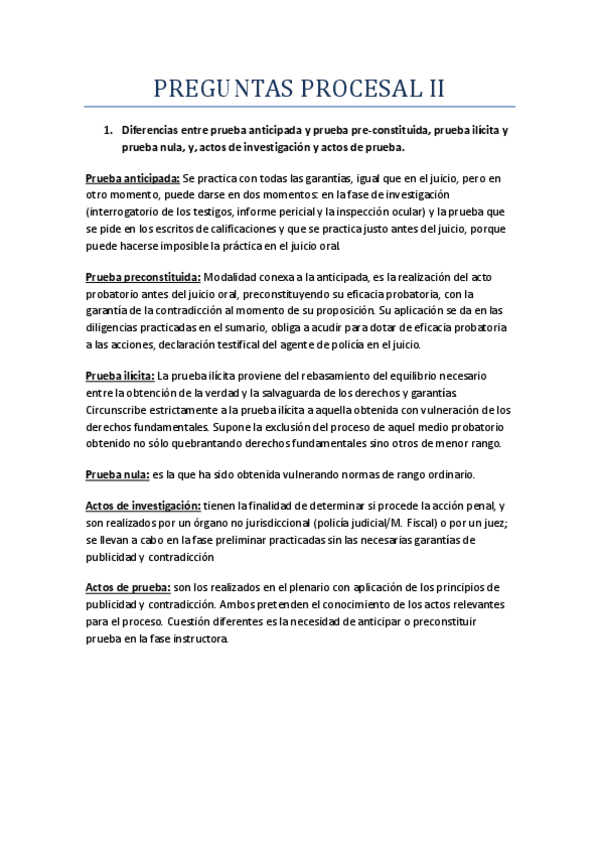 PREGUNTAS PROCESAL II

1. Diferencias entre prueba anticipada y prueba pre-constituida, prueba ilícita y prueba nula, y, actos de investigación y actos de prueba.

Prueba anticipada: Se practica con todas las garantías, igual que en el juicio, pero en otro momento, puede darse en dos momentos: en la fase de investigación (interrogatorio de los testigos, informe pericial y la inspección ocular) y la prueba que se pide en los escritos de calificaciones y que se practica justo antes del juicio, porque puede hacerse imposible la práctica en el juicio oral.

Prueba preconstituida: Modalidad conexa a la anticipada, es la realización del acto probatorio antes del juicio oral, preconstituyendo su eficacia probatoria, con la garantía de la contradicción al momento de su proposición. Su aplicación se da en las diligencias practicadas en el sumario, obliga a acudir para dotar de eficacia probatoria a las acciones, declaración testifical del agente de policía en el juicio.

Prueba ilícita: La prueba ilícita proviene del rebasamiento del equilibrio necesario entre la obtención de la verdad y la salvaguarda de los derechos y garantías. Circunscribe estrictamente a la prueba ilícita a aquella obtenida con vulneración de los derechos fundamentales. Supone la exclusión del proceso de aquel medio probatorio obtenido no sólo quebrantando derechos fundamentales sino otros de menor rango.

Prueba nula: es la que ha sido obtenida vulnerando normas de rango ordinario.

Actos de investigación: tienen la finalidad de determinar si procede la acción penal, y son realizados por un órgano no jurisdiccional (policía judicial/M. Fiscal) o por un juez; se llevan a cabo en la fase preliminar practicadas sin las necesarias garantías de publicidad y contradicción

Actos de prueba: son los realizados en el plenario con aplicación de los principios de publicidad y contradicción. Ambos pretenden el conocimiento de los actos relevantes para el proceso. Cuestión diferentes es la necesidad de anticipar o preconstituir prueba en la fase instructora.